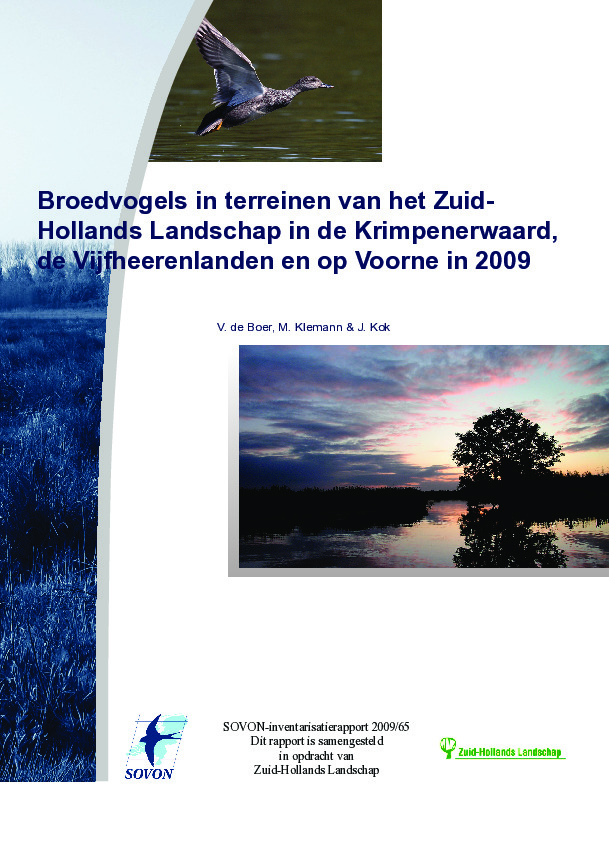 Broedvogels in terreinen van het Zuid-Hollands Landschap in de Krimpenerwaard, de Vijfheerenlanden en op Voorne in 2009

V. de Boer, M. Klemann & J. Kok

SOVON

SOVON-inventarisatierapport 2009/65
Dit rapport is samengesteld
in opdracht van
Zuid-Hollands Landschap

Zuid-Hollands Landschap